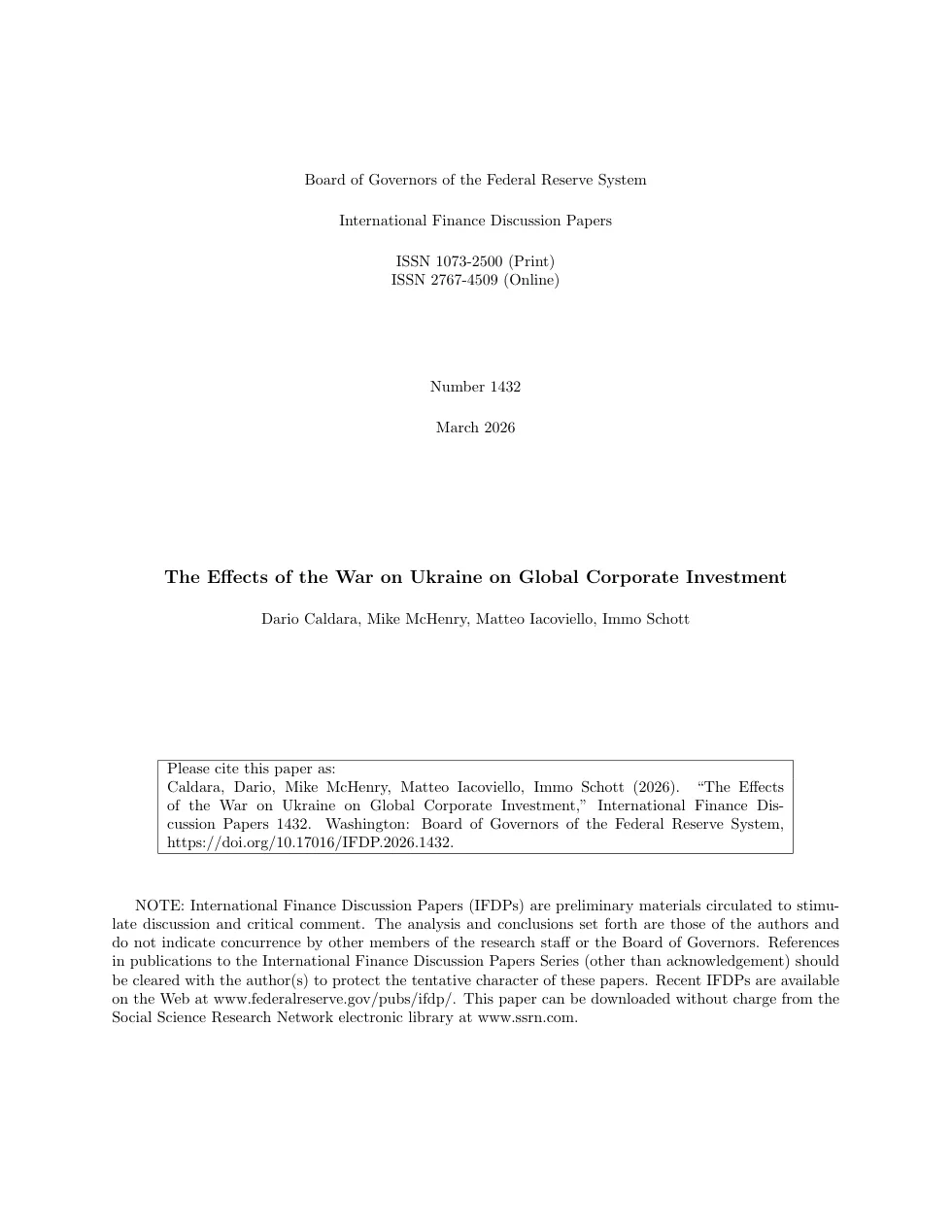 Board of Governors of the Federal Reserve System

International Finance Discussion Papers

ISSN 1073-2500 (Print)
ISSN 2767-4509 (Online)

Number 1432

March 2026

The Effects of the War on Ukraine on Global Corporate Investment

Dario Caldara, Mike McHenry, Matteo Iacoviello, Immo Schott

Please cite this paper as:
Caldara, Dario, Mike McHenry, Matteo Iacoviello, Immo Schott (2026). "The Effects of the War on Ukraine on Global Corporate Investment," International Finance Discussion Papers 1432. Washington: Board of Governors of the Federal Reserve System, https://doi.org/10.17016/IFDP.2026.1432.

NOTE: International Finance Discussion Papers (IFDPs) are preliminary materials circulated to stimulate discussion and critical comment. The analysis and conclusions set forth are those of the authors and do not indicate concurrence by other members of the research staff or the Board of Governors. References in publications to the International Finance Discussion Papers Series (other than acknowledgement) should be cleared with the author(s) to protect the tentative character of these papers. Recent IFDPs are available on the Web at www.federalreserve.gov/pubs/ifdp/. This paper can be downloaded without charge from the Social Science Research Network electronic library at www.ssrn.com.